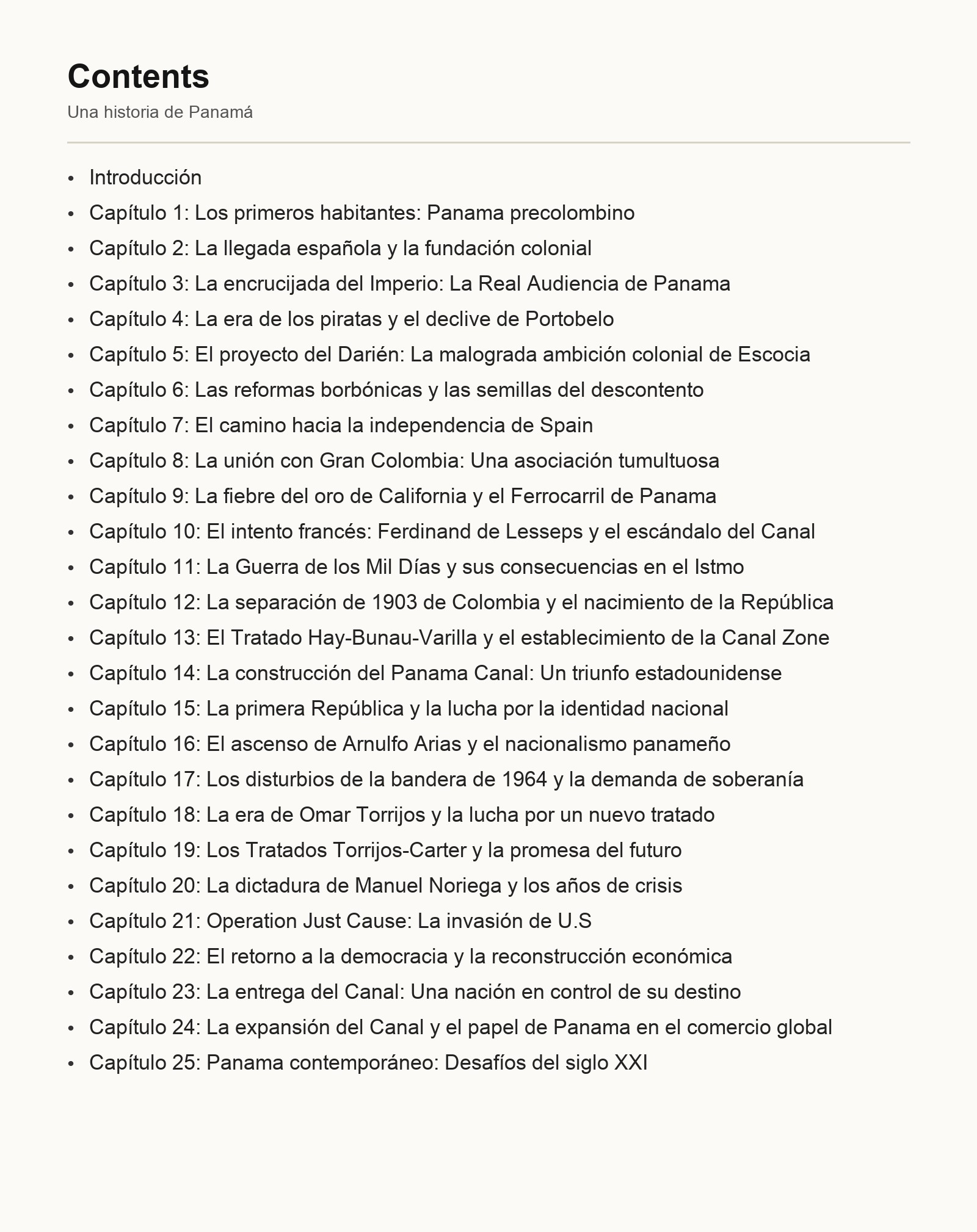 Contents

Una historia de Panamá

• Introducción
• Capítulo 1: Los primeros habitantes: Panama precolombino
• Capítulo 2: La llegada española y la fundación colonial
• Capítulo 3: La encrucijada del Imperio: La Real Audiencia de Panama
• Capítulo 4: La era de los piratas y el declive de Portobelo
• Capítulo 5: El proyecto del Darién: La malograda ambición colonial de Escocia
• Capítulo 6: Las reformas borbónicas y las semillas del descontento
• Capítulo 7: El camino hacia la independencia de Spain
• Capítulo 8: La unión con Gran Colombia: Una asociación tumultuosa
• Capítulo 9: La fiebre del oro de California y el Ferrocarril de Panama
• Capítulo 10: El intento francés: Ferdinand de Lesseps y el escándalo del Canal
• Capítulo 11: La Guerra de los Mil Días y sus consecuencias en el Istmo
• Capítulo 12: La separación de 1903 de Colombia y el nacimiento de la República
• Capítulo 13: El Tratado Hay-Bunau-Varilla y el establecimiento de la Canal Zone
• Capítulo 14: La construcción del Panama Canal: Un triunfo estadounidense
• Capítulo 15: La primera República y la lucha por la identidad nacional
• Capítulo 16: El ascenso de Arnulfo Arias y el nacionalismo panameño
• Capítulo 17: Los disturbios de la bandera de 1964 y la demanda de soberanía
• Capítulo 18: La era de Omar Torrijos y la lucha por un nuevo tratado
• Capítulo 19: Los Tratados Torrijos-Carter y la promesa del futuro
• Capítulo 20: La dictadura de Manuel Noriega y los años de crisis
• Capítulo 21: Operation Just Cause: La invasión de U.S
• Capítulo 22: El retorno a la democracia y la reconstrucción económica
• Capítulo 23: La entrega del Canal: Una nación en control de su destino
• Capítulo 24: La expansión del Canal y el papel de Panama en el comercio global
• Capítulo 25: Panama contemporáneo: Desafíos del siglo XXI